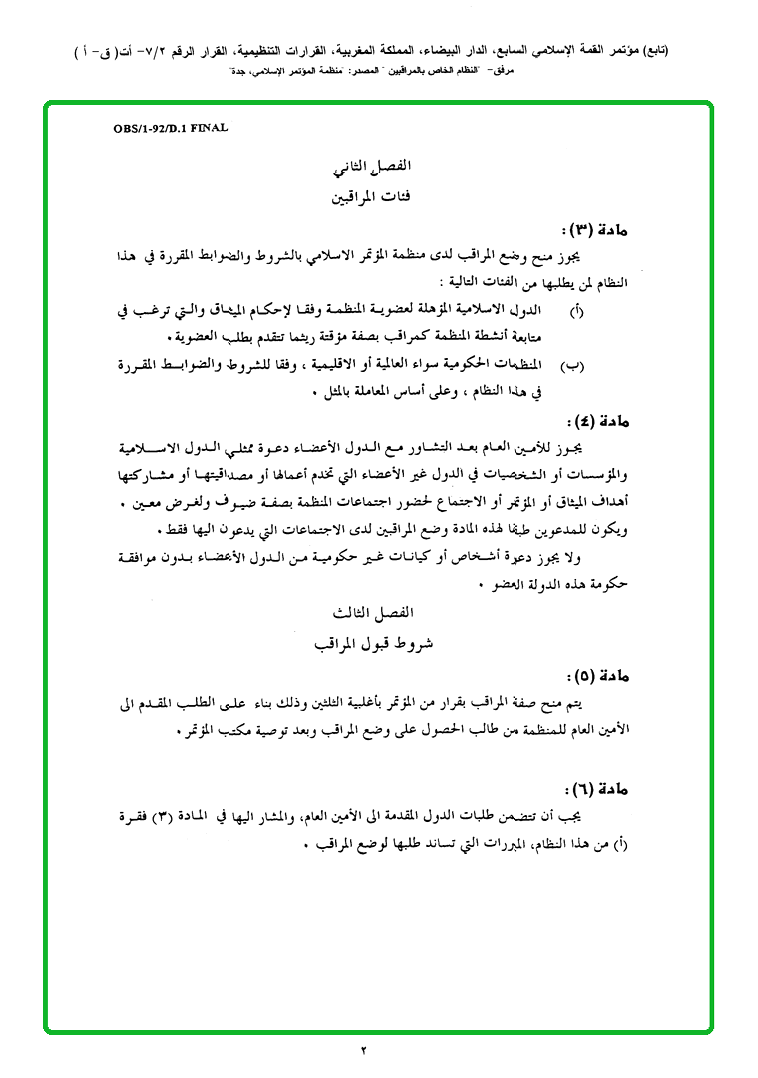 (تابع) مؤتمر القمة الإسلامي السابع، الدار البيضاء، المملكة المغربية، القرارات التنظيمية، القرار الرقم ٧/٢- أت( ق- أ )
مرفق- "النظام الخاص بالمراقبين" المصدر: "منظمة المؤتمر الإسلامي، جدة"

OBS/1-92/D.1 FINAL

الفصل الثاني
فئات المراقبين

مادة (٣) :
يجوز منح وضع المراقب لدى منظمة المؤتمر الاسلامي بالشروط والضوابط المقررة في هذا النظام لمن يطلبها من الفئات التالية :

(أ) الدول الاسلامية المؤهلة لعضوية المنظمة وفقا لإحكام الميثاق والتي ترغب في متابعة أنشطة المنظمة كمراقب بصفة مؤقتة ريثما تتقدم بطلب العضوية .

(ب) المنظمات الحكومية سواء العالمية أو الاقليمية ، وفقا للشروط والضوابط المقررة في هذا النظام ، وعلى أساس المعاملة بالمثل .

مادة (٤) :
يجوز للأمين العام بعد التشاور مع الدول الأعضاء دعوة ممثلي الدول الاسلامية والمؤسسات أو الشخصيات في الدول غير الأعضاء التي تخدم أعمالها أو مصداقيتها أو مشاركتها أهداف الميثاق أو المؤتمر أو الاجتماع لحضور اجتماعات المنظمة بصفة ضيوف ولغرض معين . ويكون للمدعوين طبقا لهذه المادة وضع المراقبين لدى الاجتماعات التي يدعون اليها فقط .
ولا يجوز دعوة أشخاص أو كيانات غير حكومية من الدول الأعضاء بدون موافقة حكومة هذه الدولة العضو .

الفصل الثالث
شروط قبول المراقب

مادة (٥) :
يتم منح صفة المراقب بقرار من المؤتمر بأغلبية الثلثين وذلك بناء على الطلب المقدم الى الأمين العام للمنظمة من طالب الحصول على وضع المراقب وبعد توصية مكتب المؤتمر .

مادة (٦) :
يجب أن تتضمن طلبات الدول المقدمة الى الأمين العام، والمشار اليها في المادة (٣) فقرة (أ) من هذا النظام، المبررات التي تساند طلبها لوضع المراقب .

٢